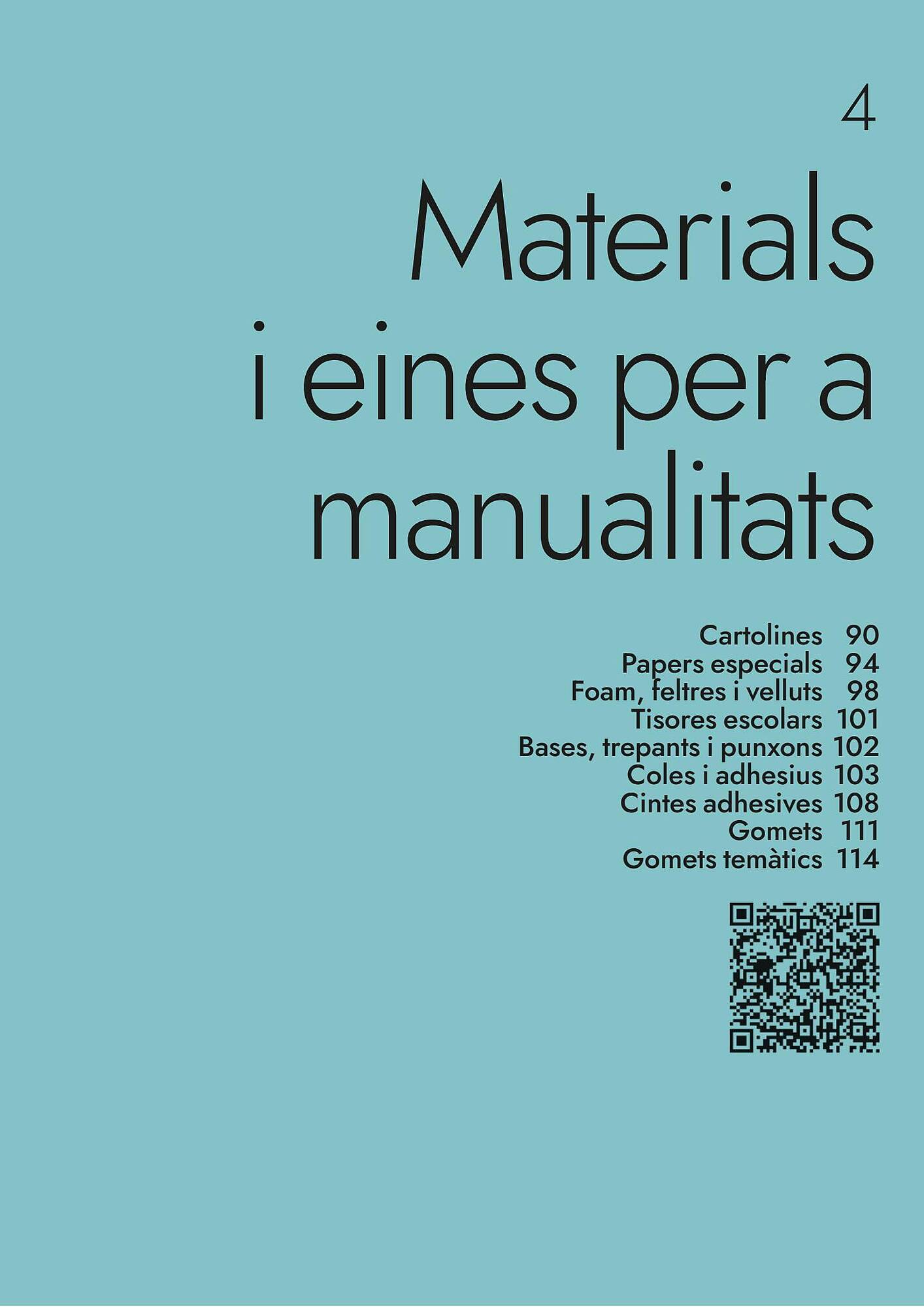 4

Materials
i eines per a
manualitats

Cartolines 90
Papers especials 94
Foam, feltres i velluts 98
Tisores escolars 101
Bases, trepants i punxons 102
Coles i adhesius 103
Cintes adhesives 108
Gomets 111
Gomets temàtics 114